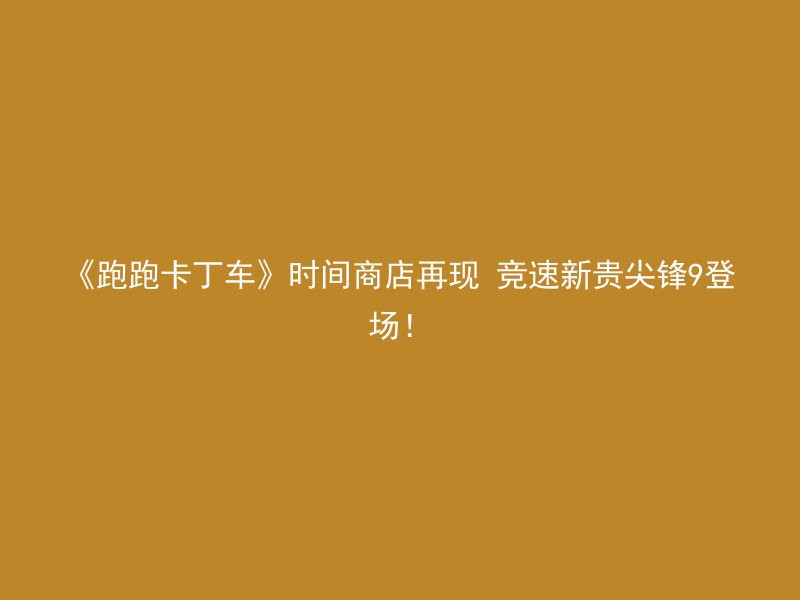 《跑跑卡丁车》时间商店再现 竞速新贵尖锋9登场！